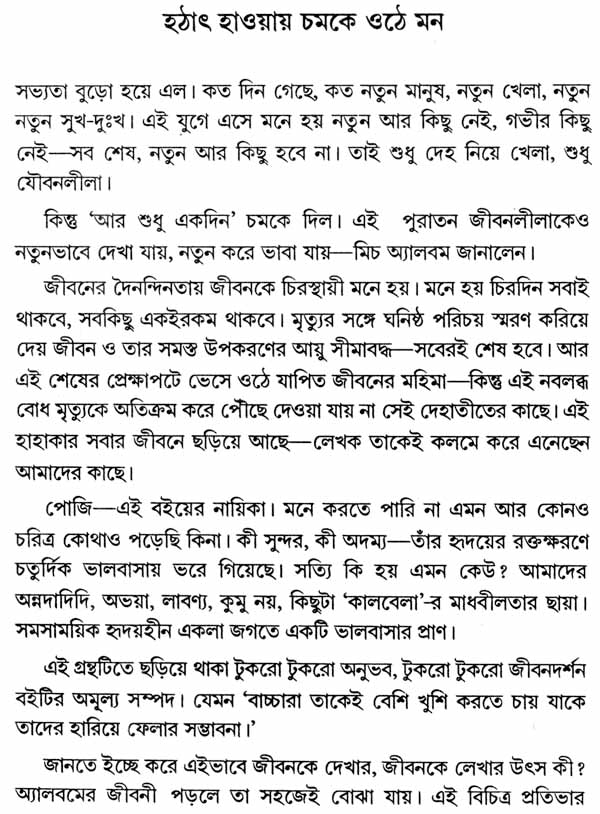 হঠাৎ হাওয়ায় চমকে ওঠে মন

সভ্যতা বুড়ো হয়ে এল। কত দিন গেছে, কত নতুন মানুষ, নতুন খেলা, নতুন নতুন সুখ-দুঃখ। এই যুগে এসে মনে হয় নতুন আর কিছু নেই, গভীর কিছু নেই—সব শেষ, নতুন আর কিছু হবে না। তাই শুধু দেহ নিয়ে খেলা, শুধু যৌবনলীলা।

কিন্তু 'আর শুধু একদিন' চমকে দিল। এই পুরাতন জীবনলীলাকেও নতুনভাবে দেখা যায়, নতুন করে ভাবা যায়—মিচ অ্যালবম জানালেন।

জীবনের দৈনন্দিনতায় জীবনকে চিরস্থায়ী মনে হয়। মনে হয় চিরদিন সবাই থাকবে, সবকিছু একইরকম থাকবে। মৃত্যুর সঙ্গে ঘনিষ্ঠ পরিচয় স্মরণ করিয়ে দেয় জীবন ও তার সমস্ত উপকরণের আয়ু সীমাবদ্ধ—সবেরই শেষ হবে। আর এই শেষের প্রেক্ষাপটে ভেসে ওঠে যাপিত জীবনের মহিমা—কিন্তু এই নবলব্ধ বোধ মৃত্যুকে অতিক্রম করে পৌঁছে দেওয়া যায় না সেই দেহাতীতের কাছে। এই হাহাকার সবার জীবনে ছড়িয়ে আছে—লেখক তাকেই কলমে করে এনেছেন আমাদের কাছে।

পোজি—এই বইয়ের নায়িকা। মনে করতে পারি না এমন আর কোনও চরিত্র কোথাও পড়েছি কিনা। কী সুন্দর, কী অদম্য—তাঁর হৃদয়ের রক্তক্ষরণে চতুর্দিক ভালবাসায় ভরে গিয়েছে। সত্যি কি হয় এমন কেউ? আমাদের অন্নদাদিদি, অভয়া, লাবণ্য, কুমু নয়, কিছুটা 'কালবেলা'-র মাধবীলতার ছায়া। সমসাময়িক হৃদয়হীন একলা জগতে একটি ভালবাসার প্রাণ।

এই গ্রন্থটিতে ছড়িয়ে থাকা টুকরো টুকরো অনুভব, টুকরো টুকরো জীবনদর্শন বইটির অমূল্য সম্পদ। যেমন 'বাচ্চারা তাকেই বেশি খুশি করতে চায় যাকে তাদের হারিয়ে ফেলার সম্ভাবনা।'

জানতে ইচ্ছে করে এইভাবে জীবনকে দেখার, জীবনকে লেখার উৎস কী? অ্যালবমের জীবনী পড়লে তা সহজেই বোঝা যায়। এই বিচিত্র প্রতিভার